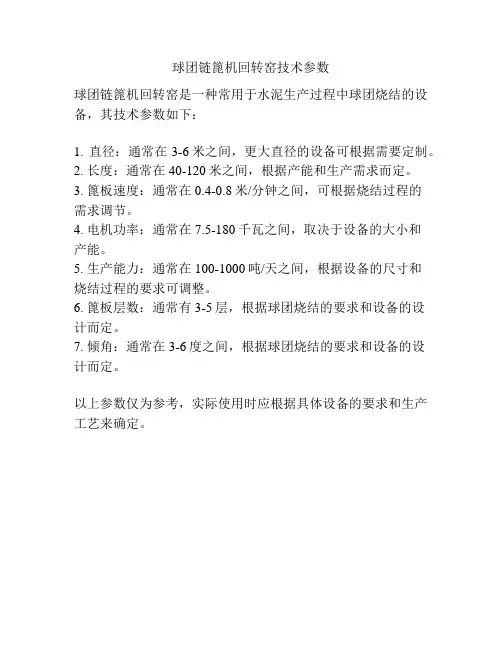 球团链篦机回转窑技术参数

球团链篦机回转窑是一种常用于水泥生产过程中球团烧结的设备，其技术参数如下：

1. 直径：通常在 3-6 米之间，更大直径的设备可根据需要定制。
2. 长度：通常在 40-120 米之间，根据产能和生产需求而定。
3. 篦板速度：通常在 0.4-0.8 米/分钟之间，可根据烧结过程的需求调节。
4. 电机功率：通常在 7.5-180 千瓦之间，取决于设备的大小和产能。
5. 生产能力：通常在 100-1000 吨/天之间，根据设备的尺寸和烧结过程的要求可调整。
6. 篦板层数：通常有 3-5 层，根据球团烧结的要求和设备的设计而定。
7. 倾角：通常在 3-6 度之间，根据球团烧结的要求和设备的设计而定。

以上参数仅为参考，实际使用时应根据具体设备的要求和生产工艺来确定。